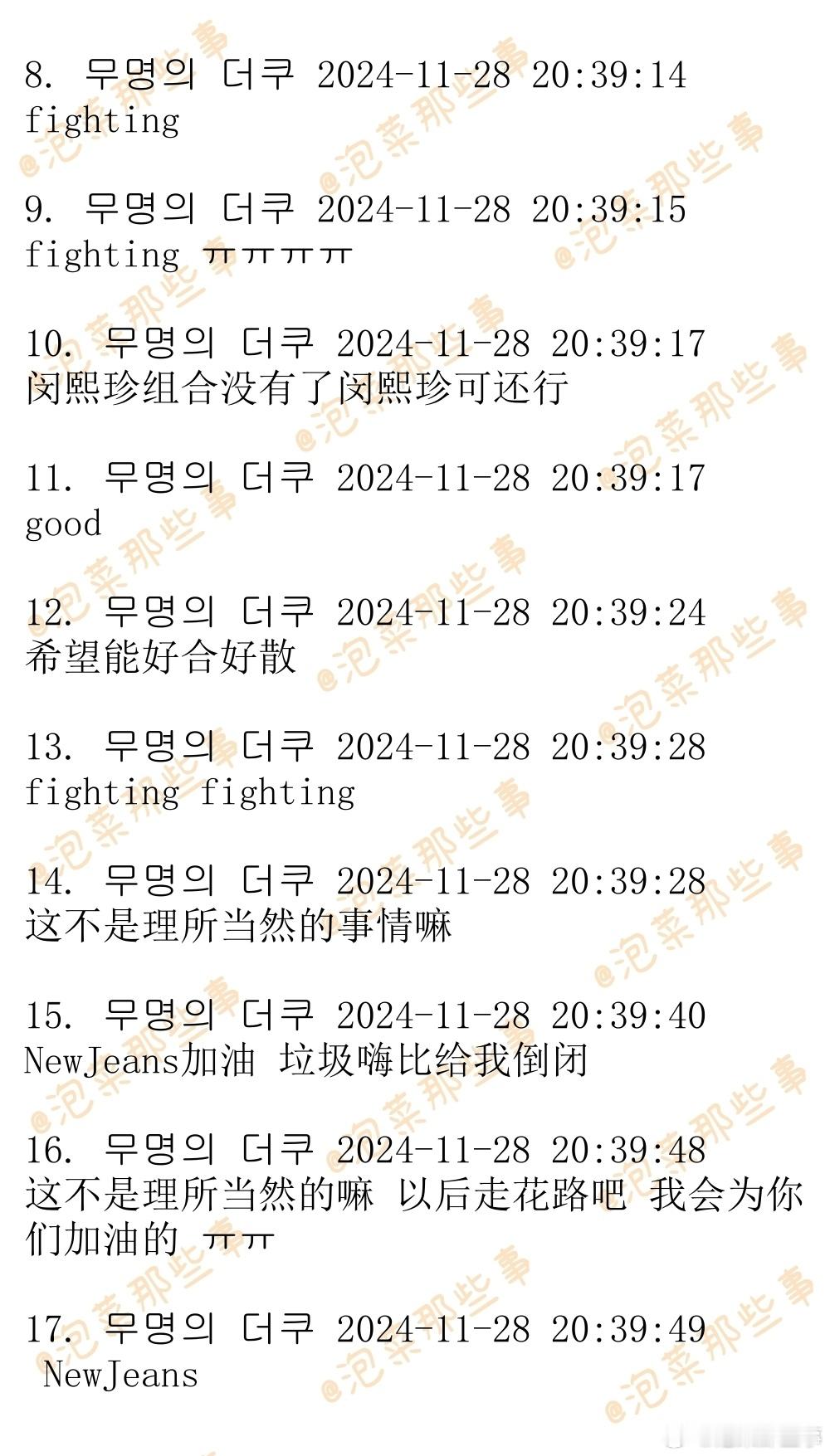 8. 무명의 더쿠 2024-11-28 20:39:14
fighting

9. 무명의 더쿠 2024-11-28 20:39:15
fighting ㅠㅠㅠㅠ

10. 무명의 더쿠 2024-11-28 20:39:17
闵熙珍组合没有了闵熙珍可还行

11. 무명의 더쿠 2024-11-28 20:39:17
good

12. 무명의 더쿠 2024-11-28 20:39:24
希望能好合好散

13. 무명의 더쿠 2024-11-28 20:39:28
fighting fighting

14. 무명의 더쿠 2024-11-28 20:39:28
这不是理所当然的事情嘛

15. 무명의 더쿠 2024-11-28 20:39:40
NewJeans加油 垃圾嗨比给我倒闭

16. 무명의 더쿠 2024-11-28 20:39:48
这不是理所当然的嘛 以后走花路吧 我会为你们加油的 ㅠㅠ

17. 무명의 더쿠 2024-11-28 20:39:49
NewJeans

@泡菜那些事